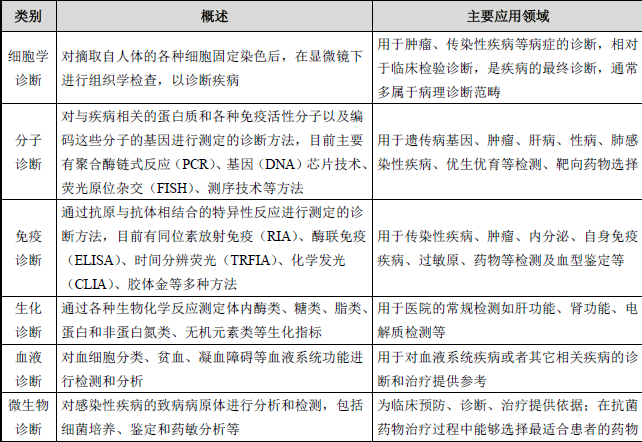 | 类别 | 概述 | 主要应用领域 |
|---|---|---|
| 细胞学诊断 | 对摘取自人体的各种细胞固定染色后，在显微镜下进行组织学检查，以诊断疾病 | 用于肿瘤、传染性疾病等病症的诊断，相对于临床检验诊断，是疾病的最终诊断，通常多属于病理诊断范畴 |
| 分子诊断 | 对与疾病相关的蛋白质和各种免疫活性分子以及编码这些分子的基因进行测定的诊断方法，目前主要有聚合酶链式反应（PCR）、基因（DNA）芯片技术、荧光原位杂交（FISH）、测序技术等方法 | 用于遗传病基因、肿瘤、肝病、性病、肺感染性疾病、优生优育等检测、靶向药物选择 |
| 免疫诊断 | 通过抗原与抗体相结合的特异性反应进行测定的诊断方法，目前有同位素放射免疫（RIA）、酶联免疫（ELISA）、时间分辨荧光（TRFIA）、化学发光（CLIA）、胶体金等多种方法 | 用于传染性疾病、肿瘤、内分泌、自身免疫疾病、过敏原、药物等检测及血型鉴定等 |
| 生化诊断 | 通过各种生物化学反应测定体内酶类、糖类、脂类、蛋白和非蛋白氮类、无机元素类等生化指标 | 用于医院的常规检测如肝功能、肾功能、电解质检测等 |
| 血液诊断 | 对血细胞分类、贫血、凝血障碍等血液系统功能进行检测和分析 | 用于对血液系统疾病或者其它相关疾病的诊断和治疗提供参考 |
| 微生物诊断 | 对感染性疾病的致病病原体进行分析和检测，包括细菌培养、鉴定和药敏分析等 | 为临床预防、诊断、治疗提供依据；在抗菌药物治疗过程中能够选择最适合患者的药物 |